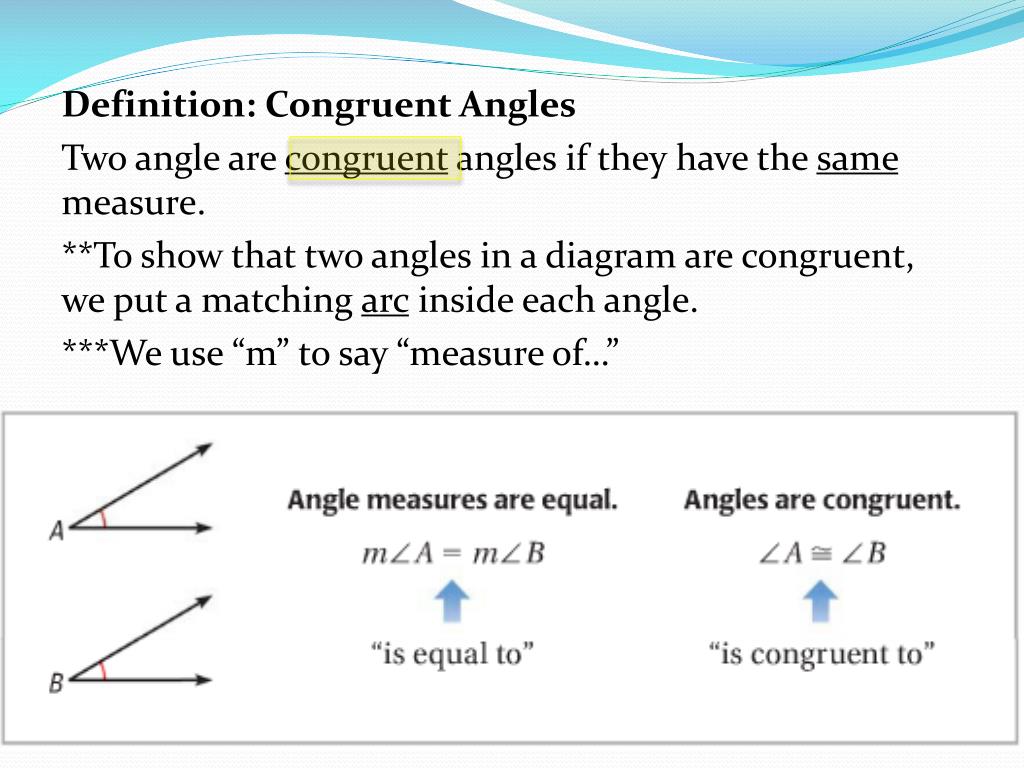 Definition: Congruent Angles

Two angle are congruent angles if they have the same measure.

**To show that two angles in a diagram are congruent, we put a matching arc inside each angle.

***We use “m” to say “measure of…”

A

B

Angle measures are equal.

$m\angle A = m\angle B$

“is equal to”

Angles are congruent.

$\angle A \cong \angle B$

“is congruent to”